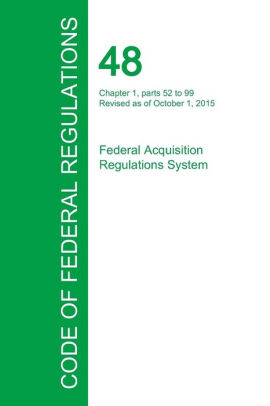 CODE OF FEDERAL REGULATIONS

48

Chapter 1, parts 52 to 99
Revised as of October 1, 2015

Federal Acquisition
Regulations System